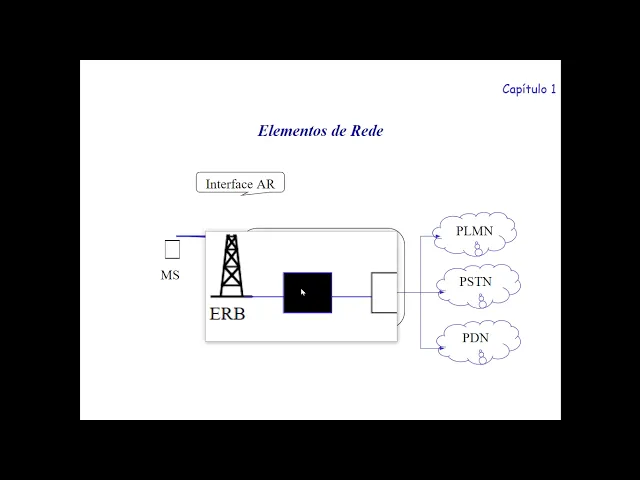 Capítulo 1

Elementos de Rede

Interface AR

MS

ERB

PLMN

PSTN

PDN